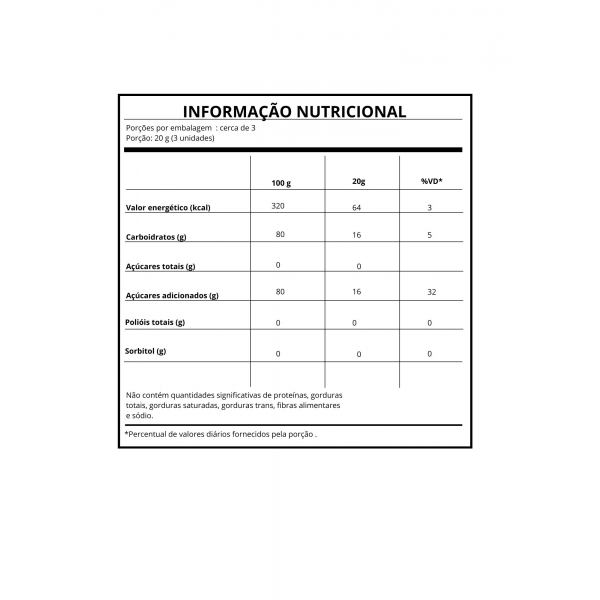 INFORMAÇÃO NUTRICIONAL

Porções por embalagem : cerca de 3
Porção: 20 g (3 unidades)

| | 100 g | 20g | %VD* |
|---|---|---|---|
| Valor energético (kcal) | 320 | 64 | 3 |
| Carboidratos (g) | 80 | 16 | 5 |
| Açúcares totais (g) | 0 | 0 | |
| Açúcares adicionados (g) | 80 | 16 | 32 |
| Polióis totais (g) | 0 | 0 | 0 |
| Sorbitol (g) | 0 | 0 | 0 |

Não contém quantidades significativas de proteínas, gorduras totais, gorduras saturadas, gorduras trans, fibras alimentares e sódio.

*Percentual de valores diários fornecidos pela porção .